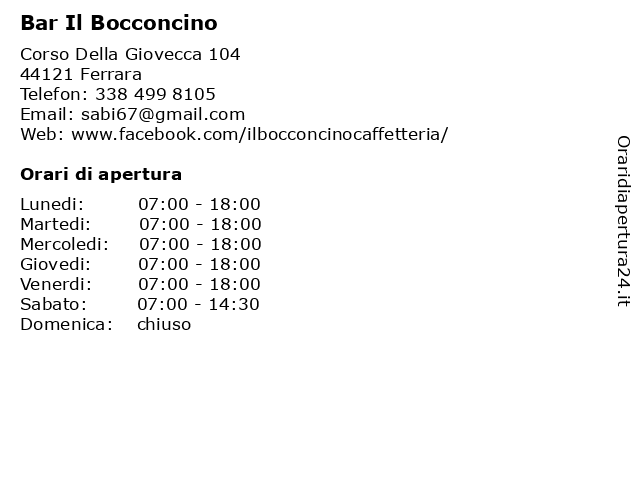 Bar Il Bocconcino

Corso Della Giovecca 104
44121 Ferrara
Telefon: 338 499 8105
Email: sabi67@gmail.com
Web: www.facebook.com/ilbocconcinocaffetteria/

Orari di apertura

Lunedi: 07:00 - 18:00
Martedi: 07:00 - 18:00
Mercoledi: 07:00 - 18:00
Giovedi: 07:00 - 18:00
Venerdi: 07:00 - 18:00
Sabato: 07:00 - 14:30
Domenica: chiuso

Oraridiapertura24.it